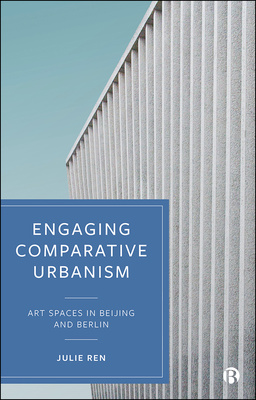 ENGAGING COMPARATIVE URBANISM

ART SPACES IN BEIJING AND BERLIN

JULIE REN

B